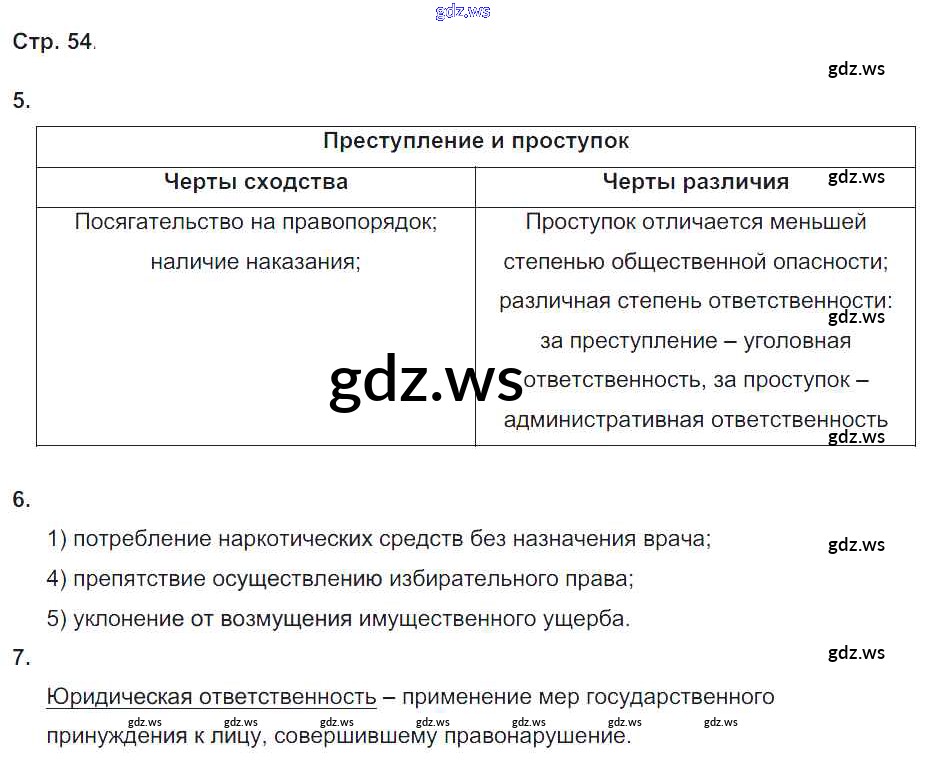 Стр. 54.

5.

| Преступление и проступок | |
|---|---|
| Черты сходства | Черты различия |
| Посягательство на правопорядок; наличие наказания; | Проступок отличается меньшей степенью общественной опасности; различная степень ответственности: за преступление – уголовная ответственность, за проступок – административная ответственность |

6.

1) потребление наркотических средств без назначения врача;

4) препятствие осуществлению избирательного права;

5) уклонение от возмущения имущественного ущерба.

7.

Юридическая ответственность – применение мер государственного принуждения к лицу, совершившему правонарушение.

gdz.ws